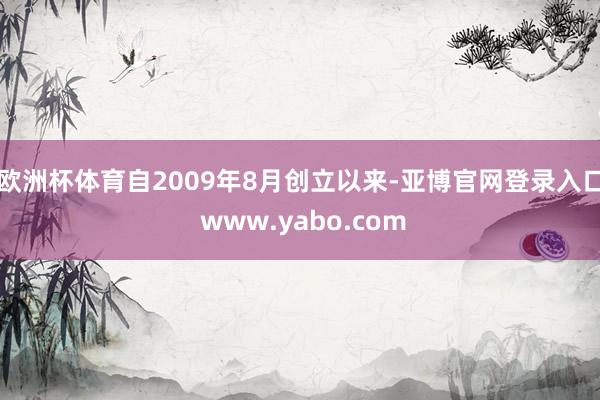 欧洲杯体育自2009年8月创立以来-亚博官网登录入口 www.yabo.com